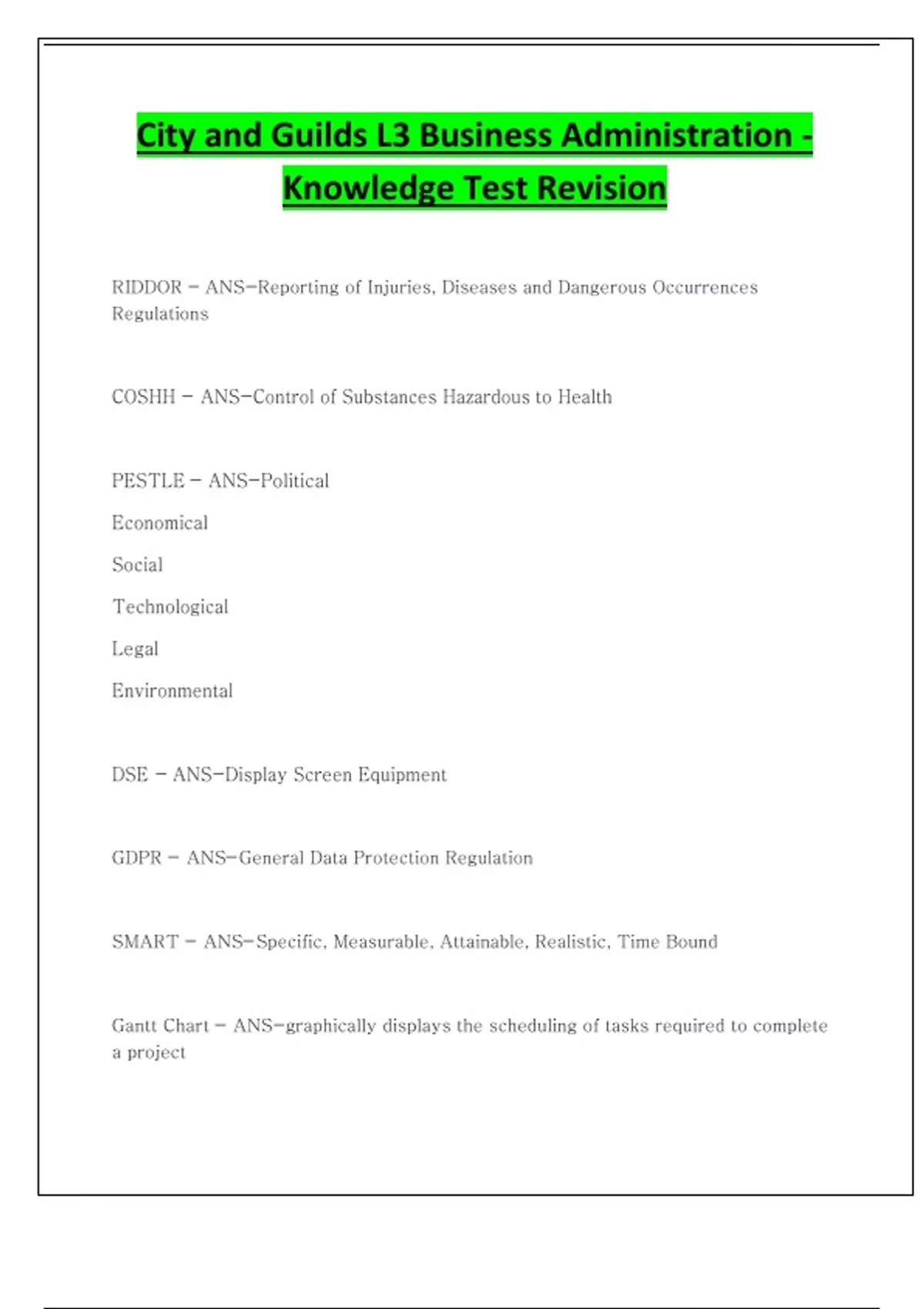 City and Guilds L3 Business Administration - Knowledge Test Revision

RIDDOR - ANS-Reporting of Injuries, Diseases and Dangerous Occurrences Regulations

COSHH - ANS-Control of Substances Hazardous to Health

PESTLE - ANS-Political

Economical

Social

Technological

Legal

Environmental

DSE - ANS-Display Screen Equipment

GDPR - ANS-General Data Protection Regulation

SMART - ANS-Specific, Measurable, Attainable, Realistic, Time Bound

Gantt Chart - ANS-graphically displays the scheduling of tasks required to complete a project